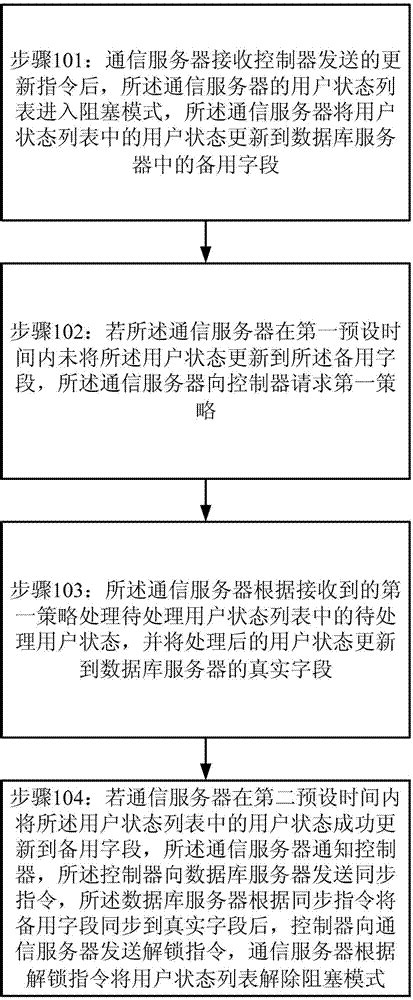 步骤101：通信服务器接收控制器发送的更新指令后，所述通信服务器的用户状态列表进入阻塞模式，所述通信服务器将用户状态列表中的用户状态更新到数据库服务器中的备用字段

步骤102：若所述通信服务器在第一预设时间内未将所述用户状态更新到所述备用字段，所述通信服务器向控制器请求第一策略

步骤103：所述通信服务器根据接收到的第一策略处理待处理用户状态列表中的待处理用户状态，并将处理后的用户状态更新到数据库服务器的真实字段

步骤104：若通信服务器在第二预设时间内将所述用户状态列表中的用户状态成功更新到备用字段，所述通信服务器通知控制器，所述控制器向数据库服务器发送同步指令，所述数据库服务器根据同步指令将备用字段同步到真实字段后，控制器向通信服务器发送解锁指令，通信服务器根据解锁指令将用户状态列表解除阻塞模式